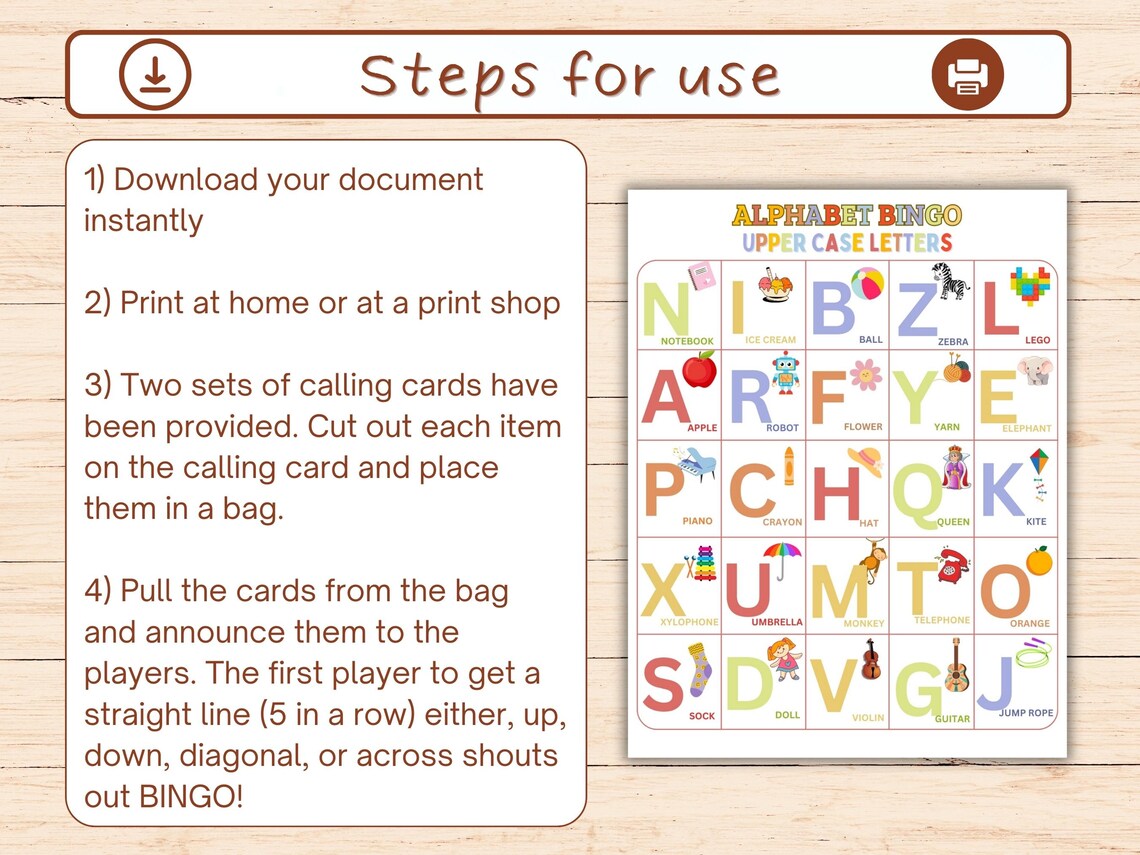 Steps for use

1) Download your document instantly

2) Print at home or at a print shop

3) Two sets of calling cards have been provided. Cut out each item on the calling card and place them in a bag.

4) Pull the cards from the bag and announce them to the players. The first player to get a straight line (5 in a row) either, up, down, diagonal, or across shouts out BINGO!

ALPHABET BINGO
UPPER CASE LETTERS

| N NOTEBOOK | I ICE CREAM | B BALL | Z ZEBRA | L LEGO |
|---|---|---|---|---|
| A APPLE | R ROBOT | F FLOWER | Y YARN | E ELEPHANT |
| P PIANO | C CRAYON | H HAT | Q QUEEN | K KITE |
| X XYLOPHONE | U UMBRELLA | M MONKEY | T TELEPHONE | O ORANGE |
| S SOCK | D DOLL | V VIOLIN | G GUITAR | J JUMP ROPE |